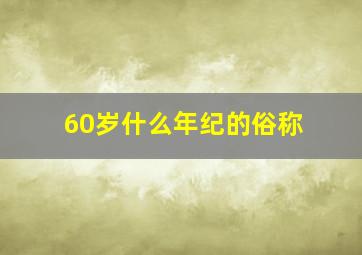 60岁什么年纪的俗称